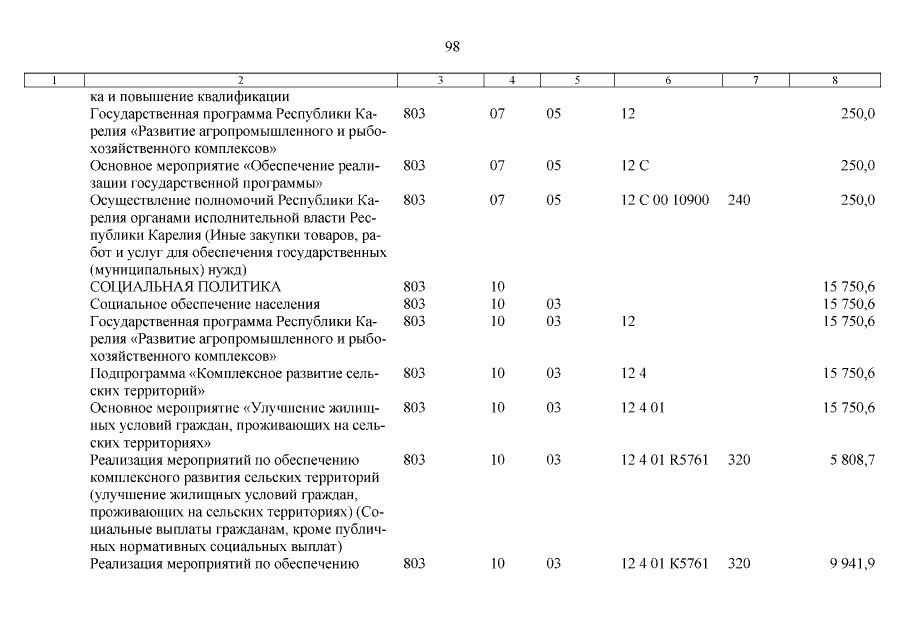 98

| 1 | 2 | 3 | 4 | 5 | 6 | 7 | 8 |
|---|---|---|---|---|---|---|---|
| | ка и повышение квалификации | | | | | | |
| | Государственная программа Республики Карелия «Развитие агропромышленного и рыбохозяйственного комплексов» | 803 | 07 | 05 | 12 | | 250,0 |
| | Основное мероприятие «Обеспечение реализации государственной программы» | 803 | 07 | 05 | 12 С | | 250,0 |
| | Осуществление полномочий Республики Карелия органами исполнительной власти Республики Карелия (Иные закупки товаров, работ и услуг для обеспечения государственных (муниципальных) нужд) | 803 | 07 | 05 | 12 С 00 10900 | 240 | 250,0 |
| | СОЦИАЛЬНАЯ ПОЛИТИКА | 803 | 10 | | | | 15 750,6 |
| | Социальное обеспечение населения | 803 | 10 | 03 | | | 15 750,6 |
| | Государственная программа Республики Карелия «Развитие агропромышленного и рыбохозяйственного комплексов» | 803 | 10 | 03 | 12 | | 15 750,6 |
| | Подпрограмма «Комплексное развитие сельских территорий» | 803 | 10 | 03 | 12 4 | | 15 750,6 |
| | Основное мероприятие «Улучшение жилищных условий граждан, проживающих на сельских территориях» | 803 | 10 | 03 | 12 4 01 | | 15 750,6 |
| | Реализация мероприятий по обеспечению комплексного развития сельских территорий (улучшение жилищных условий граждан, проживающих на сельских территориях) (Социальные выплаты гражданам, кроме публичных нормативных социальных выплат) | 803 | 10 | 03 | 12 4 01 R5761 | 320 | 5 808,7 |
| | Реализация мероприятий по обеспечению | 803 | 10 | 03 | 12 4 01 К5761 | 320 | 9 941,9 |